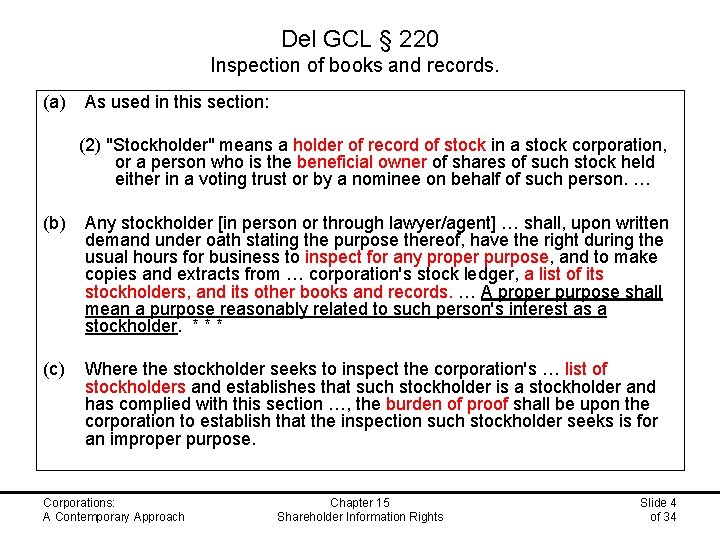 Del GCL § 220
Inspection of books and records.

(a) As used in this section:

(2) "Stockholder" means a holder of record of stock in a stock corporation, or a person who is the beneficial owner of shares of such stock held either in a voting trust or by a nominee on behalf of such person. …

(b) Any stockholder [in person or through lawyer/agent] … shall, upon written demand under oath stating the purpose thereof, have the right during the usual hours for business to inspect for any proper purpose, and to make copies and extracts from … corporation's stock ledger, a list of its stockholders, and its other books and records. … A proper purpose shall mean a purpose reasonably related to such person's interest as a stockholder. * * *

(c) Where the stockholder seeks to inspect the corporation's … list of stockholders and establishes that such stockholder is a stockholder and has complied with this section …, the burden of proof shall be upon the corporation to establish that the inspection such stockholder seeks is for an improper purpose.

Corporations:
A Contemporary Approach

Chapter 15
Shareholder Information Rights

Slide 4
of 34